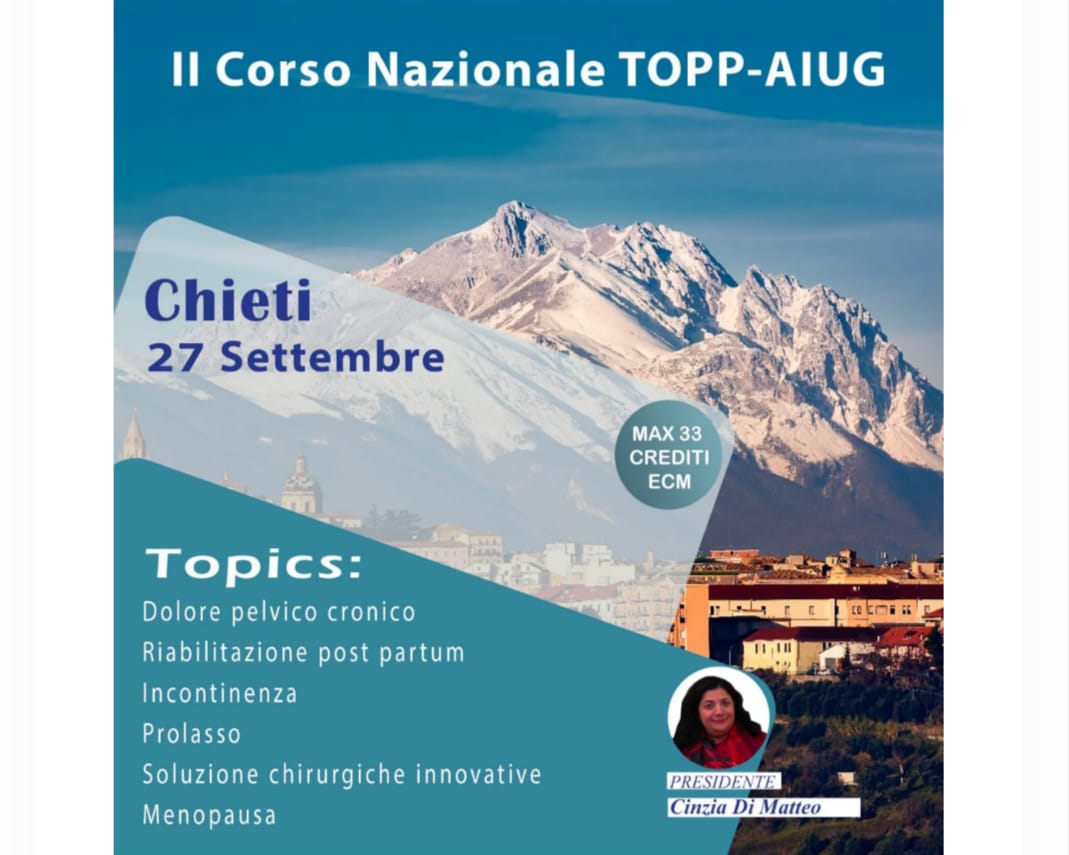 II Corso Nazionale TOPP-AIUG

Chieti
27 Settembre

MAX 33 CREDITI ECM

Topics:
Dolore pelvico cronico
Riabilitazione post partum
Incontinenza
Prolasso
Soluzione chirurgiche innovative
Menopausa

PRESIDENTE
Cinzia Di Matteo